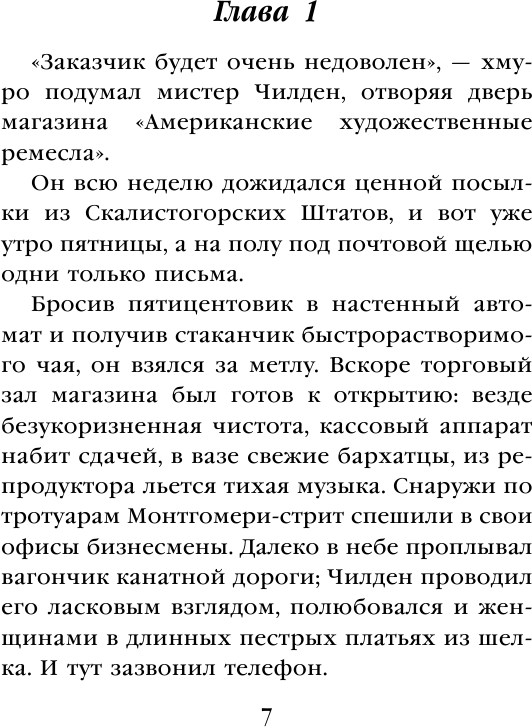 Глава 1

«Заказчик будет очень недоволен», — хмуро подумал мистер Чилден, отворяя дверь магазина «Американские художественные ремесла».

Он всю неделю дожидался ценной посылки из Скалистогорских Штатов, и вот уже утро пятницы, а на полу под почтовой щелью одни только письма.

Бросив пятицентовик в настенный автомат и получив стаканчик быстрорастворимого чая, он взялся за метлу. Вскоре торговый зал магазина был готов к открытию: везде безукоризненная чистота, кассовый аппарат набит сдачей, в вазе свежие бархатцы, из репродуктора льется тихая музыка. Снаружи по тротуарам Монтгомери-стрит спешили в свои офисы бизнесмены. Далеко в небе проплывал вагончик канатной дороги; Чилден проводил его ласковым взглядом, полюбовался и женщинами в длинных пестрых платьях из шелка. И тут зазвонил телефон.

7